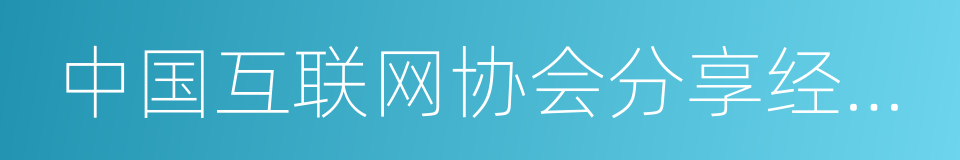 中国互联网协会分享经…